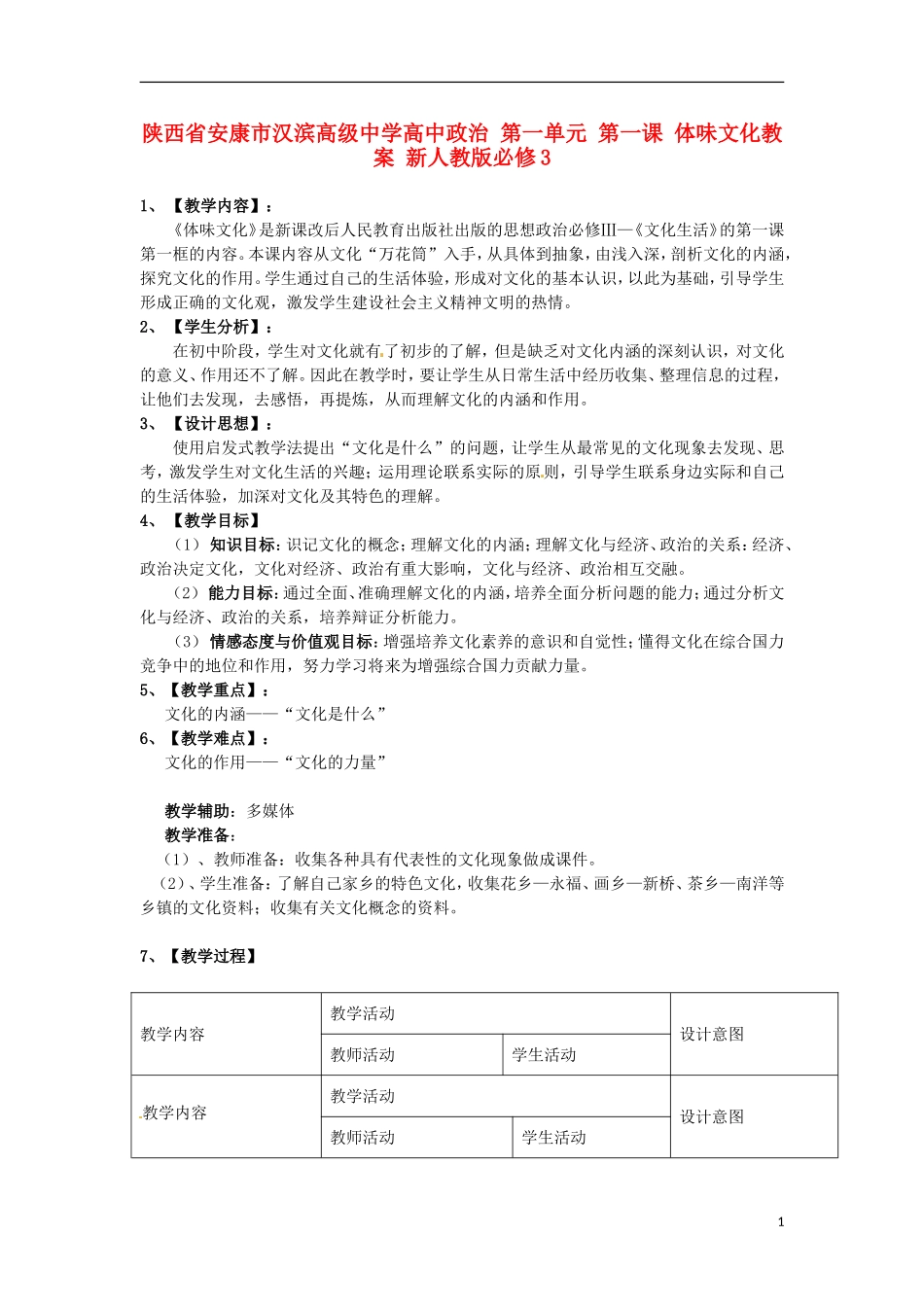 陕西省安康市汉滨高级中学高中政治 第一单元 第一课 体味文化教案 新人教版必修3

1、【教学内容】：

《体味文化》是新课改后人民教育出版社出版的思想政治必修Ⅲ—《文化生活》的第一课第一框的内容。本课内容从文化“万花筒”入手，从具体到抽象，由浅入深，剖析文化的内涵，探究文化的作用。学生通过自己的生活体验，形成对文化的基本认识，以此为基础，引导学生形成正确的文化观，激发学生建设社会主义精神文明的热情。

2、【学生分析】：

在初中阶段，学生对文化就有了初步的了解，但是缺乏对文化内涵的深刻认识，对文化的意义、作用还不了解。因此在教学时，要让学生从日常生活中经历收集、整理信息的过程，让他们去发现，去感悟，再提炼，从而理解文化的内涵和作用。

3、【设计思想】：

使用启发式教学法提出“文化是什么”的问题，让学生从最常见的文化现象去发现、思考，激发学生对文化生活的兴趣；运用理论联系实际的原则，引导学生联系身边实际和自己的生活体验，加深对文化及其特色的理解。

4、【教学目标】

（1）知识目标：识记文化的概念；理解文化的内涵；理解文化与经济、政治的关系：经济、政治决定文化，文化对经济、政治有重大影响，文化与经济、政治相互交融。

（2）能力目标：通过全面、准确理解文化的内涵，培养全面分析问题的能力；通过分析文化与经济、政治的关系，培养辩证分析能力。

（3）情感态度与价值观目标：增强培养文化素养的意识和自觉性；懂得文化在综合国力竞争中的地位和作用，努力学习将来为增强综合国力贡献力量。

5、【教学重点】：

文化的内涵——“文化是什么”

6、【教学难点】：

文化的作用——“文化的力量”

教学辅助：多媒体

教学准备：

（1）、教师准备：收集各种具有代表性的文化现象做成课件。

（2）、学生准备：了解自己家乡的特色文化，收集花乡—永福、画乡—新桥、茶乡—南洋等乡镇的文化资料；收集有关文化概念的资料。

7、【教学过程】

| 教学内容 | 教学活动 | | 设计意图 |
|---|---|---|---|
| | 教师活动 | 学生活动 | |
| 教学内容 | 教学活动 | | 设计意图 |
| | 教师活动 | 学生活动 | |

1